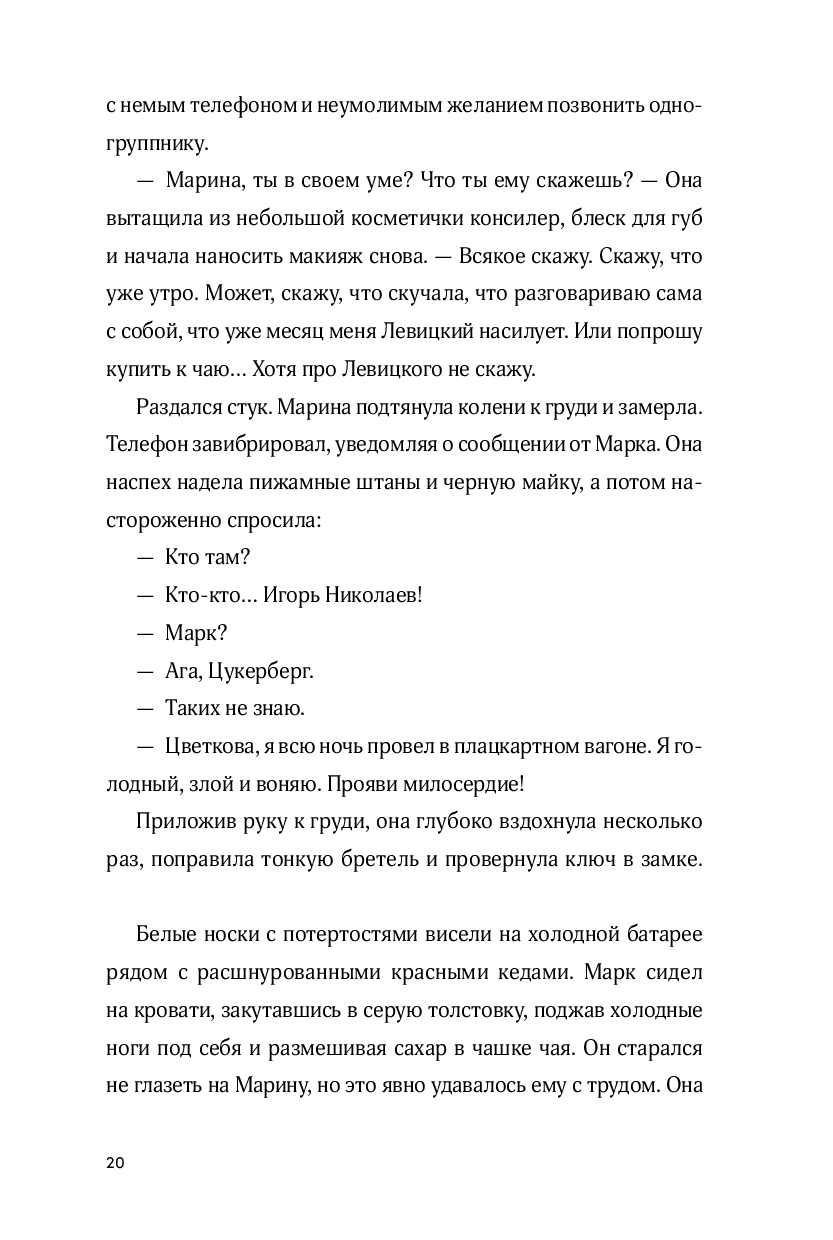 с немым телефоном и неумолимым желанием позвонить одногруппнику.

— Марина, ты в своем уме? Что ты ему скажешь? — Она вытащила из небольшой косметички консилер, блеск для губ и начала наносить макияж снова. — Всякое скажу. Скажу, что уже утро. Может, скажу, что скучала, что разговариваю сама с собой, что уже месяц меня Левицкий насилует. Или попрошу купить к чаю… Хотя про Левицкого не скажу.

Раздался стук. Марина подтянула колени к груди и замерла. Телефон завибрировал, уведомляя о сообщении от Марка. Она наспех надела пижамные штаны и черную майку, а потом настороженно спросила:

— Кто там?

— Кто-кто… Игорь Николаев!

— Марк?

— Ага, Цукерберг.

— Таких не знаю.

— Цветкова, я всю ночь провел в плацкартном вагоне. Я голодный, злой и воняю. Прояви милосердие!

Приложив руку к груди, она глубоко вздохнула несколько раз, поправила тонкую бретель и провернула ключ в замке.

Белые носки с потертостями висели на холодной батарее рядом с расшнурованными красными кедами. Марк сидел на кровати, закутавшись в серую толстовку, поджав холодные ноги под себя и размешивая сахар в чашке чая. Он старался не глазеть на Марину, но это явно удавалось ему с трудом. Она

20